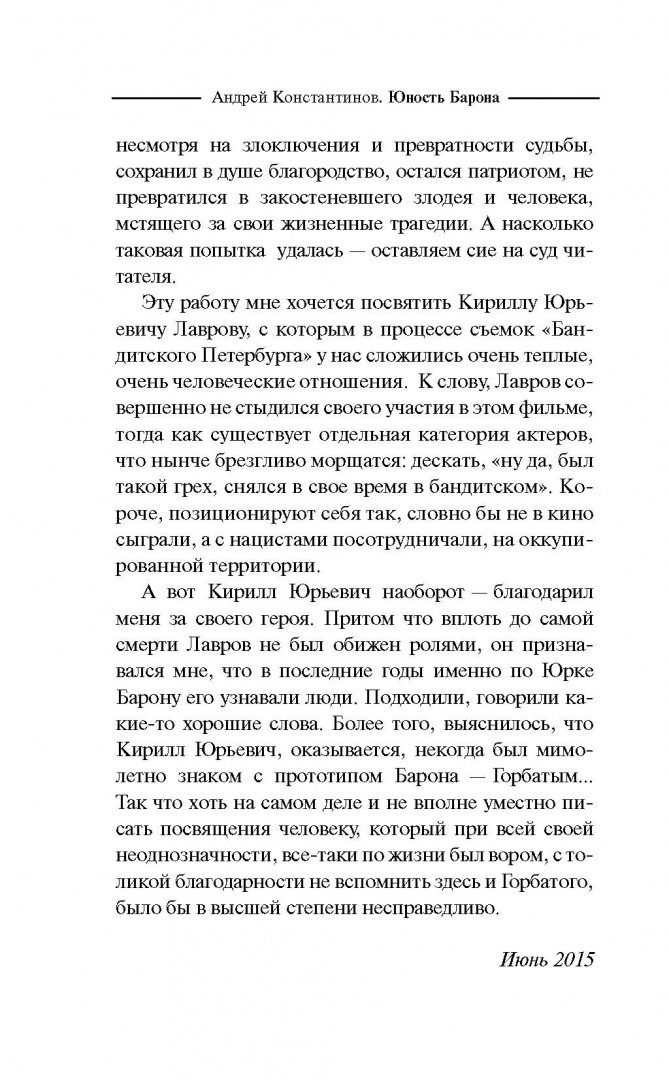 Андрей Константинов. Юность Барона

несмотря на злоключения и превратности судьбы, сохранил в душе благородство, остался патриотом, не превратился в закостеневшего злодея и человека, мстящего за свои жизненные трагедии. А насколько таковая попытка удалась — оставляем сие на суд читателя.

Эту работу мне хочется посвятить Кириллу Юрьевичу Лаврову, с которым в процессе съемок «Бандитского Петербурга» у нас сложились очень теплые, очень человеческие отношения. К слову, Лавров совершенно не стыдился своего участия в этом фильме, тогда как существует отдельная категория актеров, что нынче брезгливо морщатся: дескать, «ну да, был такой грех, снялся в свое время в бандитском». Короче, позиционируют себя так, словно бы не в кино сыграли, а с нацистами посотрудничали, на оккупированной территории.

А вот Кирилл Юрьевич наоборот — благодарил меня за своего героя. Притом что вплоть до самой смерти Лавров не был обижен ролями, он признавался мне, что в последние годы именно по Юрке Барону его узнавали люди. Подходили, говорили какие-то хорошие слова. Более того, выяснилось, что Кирилл Юрьевич, оказывается, некогда был мимолетно знаком с прототипом Барона — Горбатым... Так что хоть на самом деле и не вполне уместно писать посвящения человеку, который при всей своей неоднозначности, все-таки по жизни был вором, с толикой благодарности не вспомнить здесь и Горбатого, было бы в высшей степени несправедливо.

Июнь 2015